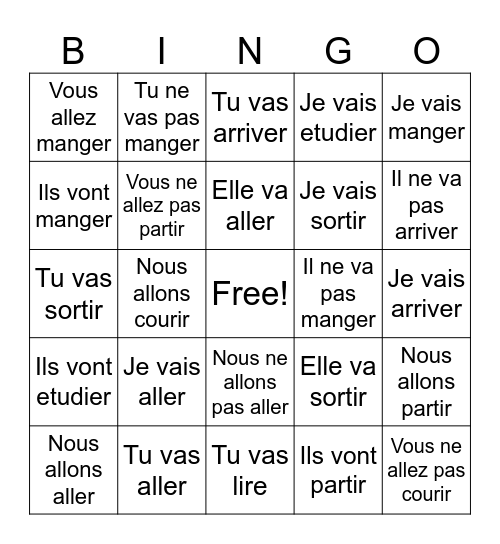 | B | I | N | G | O |
|---|---|---|---|---|
| Vous allez manger | Tu ne vas pas manger | Tu vas arriver | Je vais etudier | Je vais manger |
| Ils vont manger | Vous ne allez pas partir | Elle va aller | Je vais sortir | Il ne va pas arriver |
| Tu vas sortir | Nous allons courir | Free! | Il ne va pas manger | Je vais arriver |
| Ils vont etudier | Je vais aller | Nous ne allons pas aller | Elle va sortir | Nous allons partir |
| Nous allons aller | Tu vas aller | Tu vas lire | Ils vont partir | Vous ne allez pas courir |